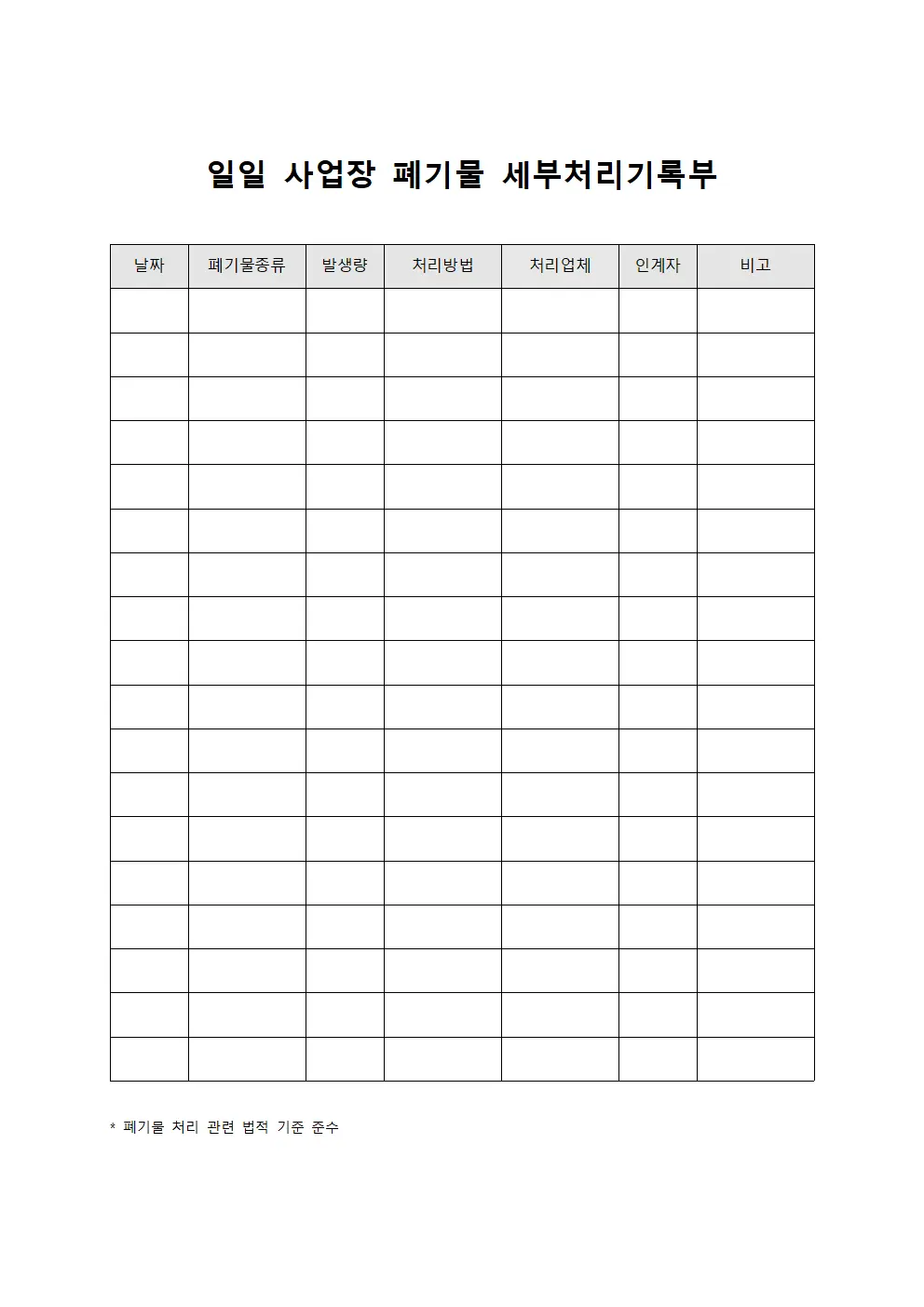 일일 사업장 폐기물 세부처리기록부

| 날짜 | 폐기물종류 | 발생량 | 처리방법 | 처리업체 | 인계자 | 비고 |
|---|---|---|---|---|---|---|
| | | | | | | |
| | | | | | | |
| | | | | | | |
| | | | | | | |
| | | | | | | |
| | | | | | | |
| | | | | | | |
| | | | | | | |
| | | | | | | |
| | | | | | | |
| | | | | | | |
| | | | | | | |
| | | | | | | |
| | | | | | | |
| | | | | | | |
| | | | | | | |
| | | | | | | |
| | | | | | | |

* 폐기물 처리 관련 법적 기준 준수